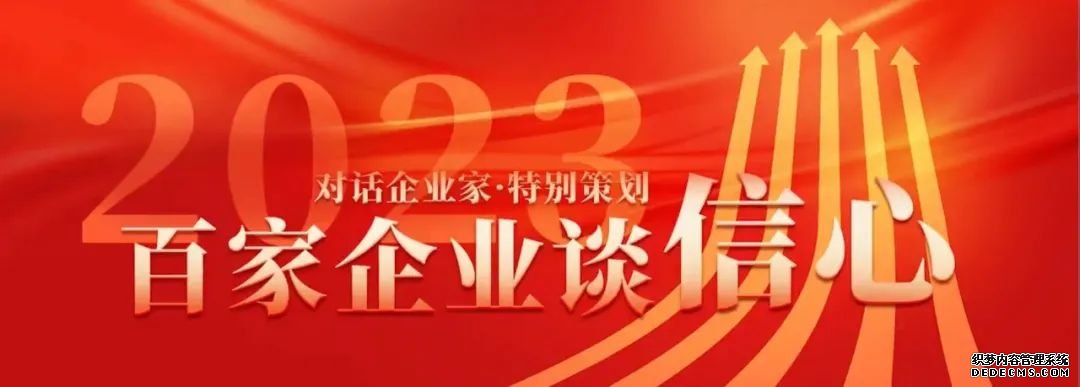 2023
对话企业家·特别策划
百家企业谈信心

织梦内容管理系统
DEDECMS.COM